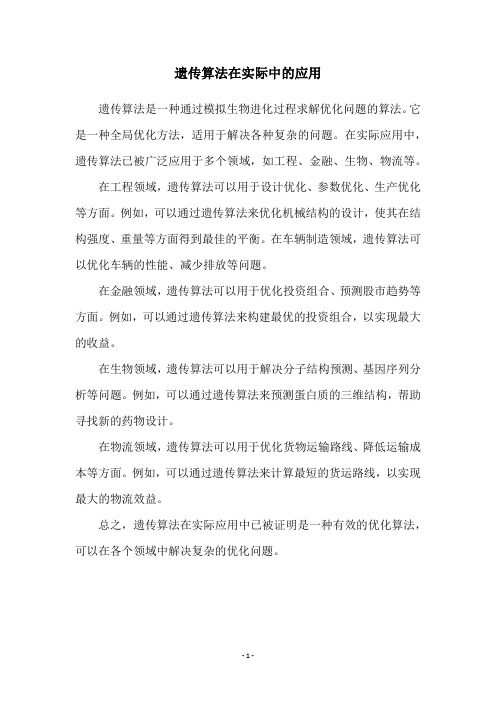 遗传算法在实际中的应用

遗传算法是一种通过模拟生物进化过程求解优化问题的算法。它是一种全局优化方法，适用于解决各种复杂的问题。在实际应用中，遗传算法已被广泛应用于多个领域，如工程、金融、生物、物流等。

在工程领域，遗传算法可以用于设计优化、参数优化、生产优化等方面。例如，可以通过遗传算法来优化机械结构的设计，使其在结构强度、重量等方面得到最佳的平衡。在车辆制造领域，遗传算法可以优化车辆的性能、减少排放等问题。

在金融领域，遗传算法可以用于优化投资组合、预测股市趋势等方面。例如，可以通过遗传算法来构建最优的投资组合，以实现最大的收益。

在生物领域，遗传算法可以用于解决分子结构预测、基因序列分析等问题。例如，可以通过遗传算法来预测蛋白质的三维结构，帮助寻找新的药物设计。

在物流领域，遗传算法可以用于优化货物运输路线、降低运输成本等方面。例如，可以通过遗传算法来计算最短的货运路线，以实现最大的物流效益。

总之，遗传算法在实际应用中已被证明是一种有效的优化算法，可以在各个领域中解决复杂的优化问题。

- 1 -